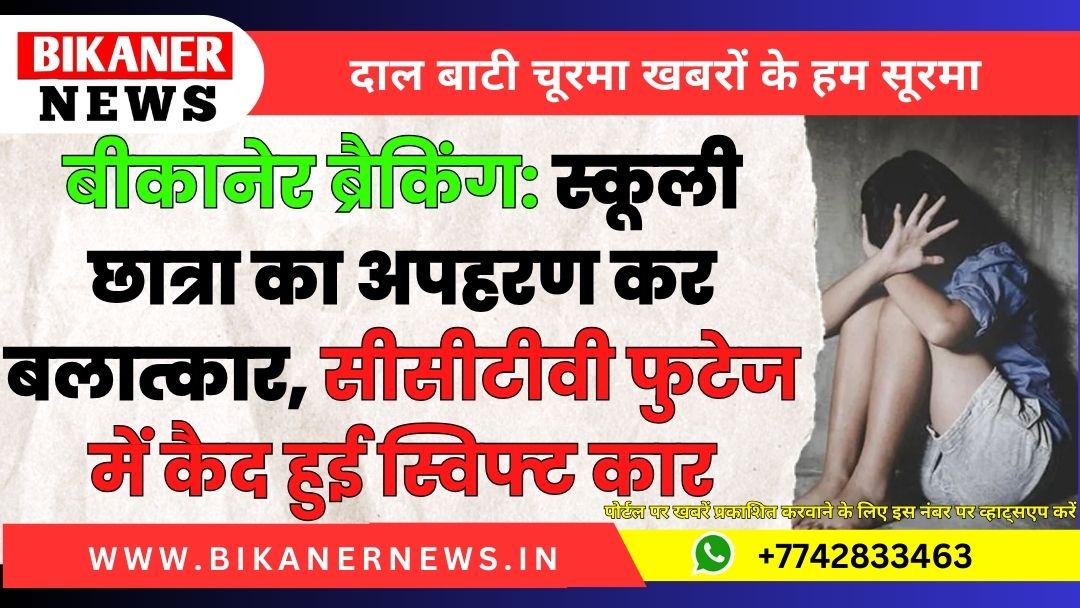 BIKANER NEWS

दाल बाटी चूरमा खबरों के हम सूरमा

बीकानेर ब्रैकिंग: स्कूली छात्रा का अपहरण कर बलात्कार, सीसीटीवी फुटेज में कैद हुई स्विफ्ट कार

पोर्टल पर खबरें प्रकाशित करवाने के लिए इस नंबर पर व्हाट्सएप करें

WWW.BIKANERNEWS.IN

+7742833463